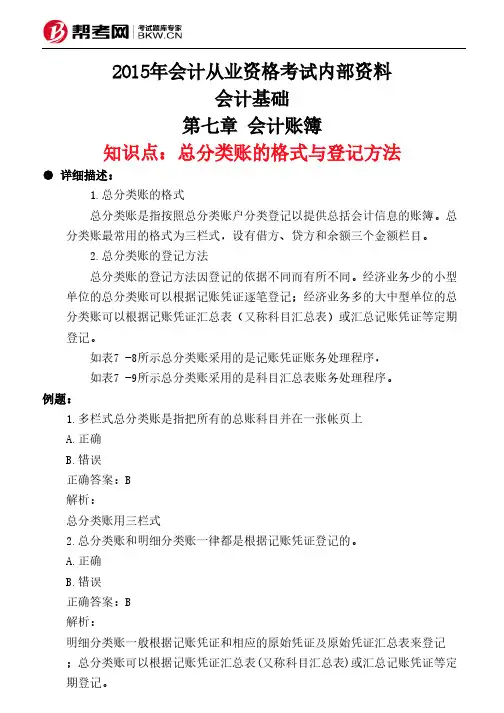 帮考网 考试题库专家 BKW.CN

2015年会计从业资格考试内部资料
会计基础
第七章 会计账簿
知识点：总分类账的格式与登记方法

● 详细描述：

1.总分类账的格式

总分类账是指按照总分类账户分类登记以提供总括会计信息的账簿。总分类账最常用的格式为三栏式，设有借方、贷方和余额三个金额栏目。

2.总分类账的登记方法

总分类账的登记方法因登记的依据不同而有所不同。经济业务少的小型单位的总分类账可以根据记账凭证逐笔登记；经济业务多的大中型单位的总分类账可以根据记账凭证汇总表（又称科目汇总表）或汇总记账凭证等定期登记。

如表7 -8所示总分类账采用的是记账凭证账务处理程序，

如表7 -9所示总分类账采用的是科目汇总表账务处理程序。

例题：

1.多栏式总分类账是指把所有的总账科目并在一张帐页上

A.正确

B.错误

正确答案：B

解析：

总分类账用三栏式

2.总分类账和明细分类账一律都是根据记账凭证登记的。

A.正确

B.错误

正确答案：B

解析：

明细分类账一般根据记账凭证和相应的原始凭证及原始凭证汇总表来登记；总分类账可以根据记账凭证汇总表(又称科目汇总表)或汇总记账凭证等定期登记。